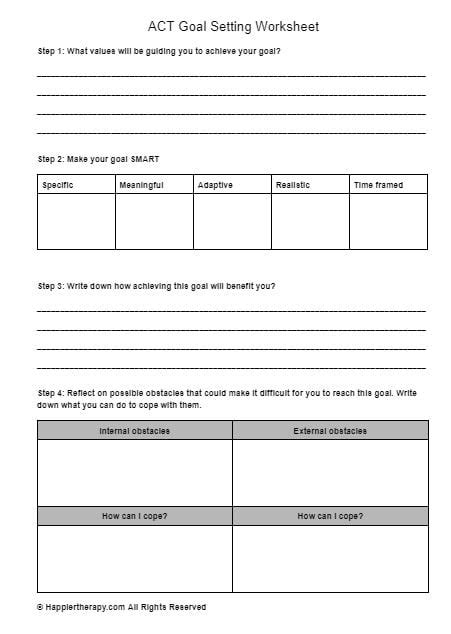 ACT Goal Setting Worksheet

Step 1: What values will be guiding you to achieve your goal?

Step 2: Make your goal SMART

| Specific | Meaningful | Adaptive | Realistic | Time framed |
|---|---|---|---|---|
| | | | | |

Step 3: Write down how achieving this goal will benefit you?

Step 4: Reflect on possible obstacles that could make it difficult for you to reach this goal. Write down what you can do to cope with them.

| Internal obstacles | External obstacles |
|---|---|
| | |
| How can I cope? | How can I cope? |
| | |

© Happiertherapy.com All Rights Reserved